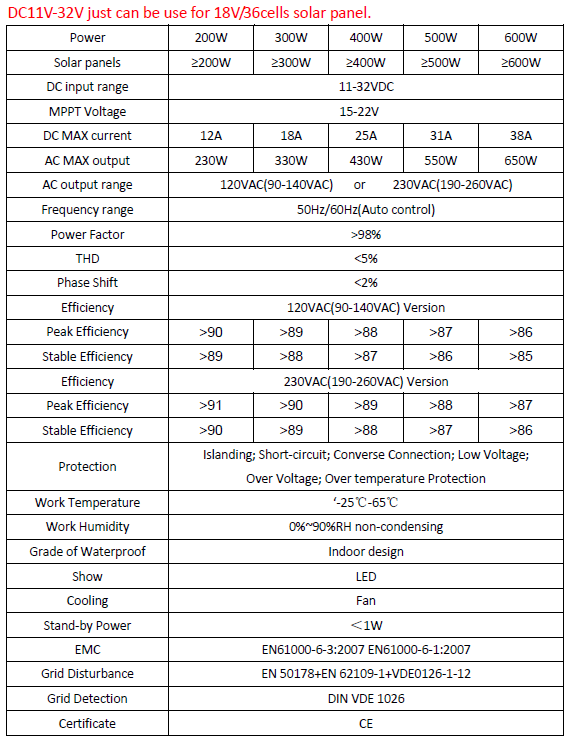 DC11V-32V just can be use for 18V/36cells solar panel.

| Power | 200W | 300W | 400W | 500W | 600W |
|---|---|---|---|---|---|
| Solar panels | ≥200W | ≥300W | ≥400W | ≥500W | ≥600W |
| DC input range | 11-32VDC | | | | |
| MPPT Voltage | 15-22V | | | | |
| DC MAX current | 12A | 18A | 25A | 31A | 38A |
| AC MAX output | 230W | 330W | 430W | 550W | 650W |
| AC output range | 120VAC(90-140VAC) or 230VAC(190-260VAC) | | | | |
| Frequency range | 50Hz/60Hz(Auto control) | | | | |
| Power Factor | >98% | | | | |
| THD | <5% | | | | |
| Phase Shift | <2% | | | | |
| Efficiency | 120VAC(90-140VAC) Version | | | | |
| Peak Efficiency | >90 | >89 | >88 | >87 | >86 |
| Stable Efficiency | >89 | >88 | >87 | >86 | >85 |
| Efficiency | 230VAC(190-260VAC) Version | | | | |
| Peak Efficiency | >91 | >90 | >89 | >88 | >87 |
| Stable Efficiency | >90 | >89 | >88 | >87 | >86 |
| Protection | Islanding; Short-circuit; Converse Connection; Low Voltage; Over Voltage; Over temperature Protection | | | | |
| Work Temperature | '-25℃-65℃ | | | | |
| Work Humidity | 0%~90%RH non-condensing | | | | |
| Grade of Waterproof | Indoor design | | | | |
| Show | LED | | | | |
| Cooling | Fan | | | | |
| Stand-by Power | ＜1W | | | | |
| EMC | EN61000-6-3:2007 EN61000-6-1:2007 | | | | |
| Grid Disturbance | EN 50178+EN 62109-1+VDE0126-1-12 | | | | |
| Grid Detection | DIN VDE 1026 | | | | |
| Certificate | CE | | | | |